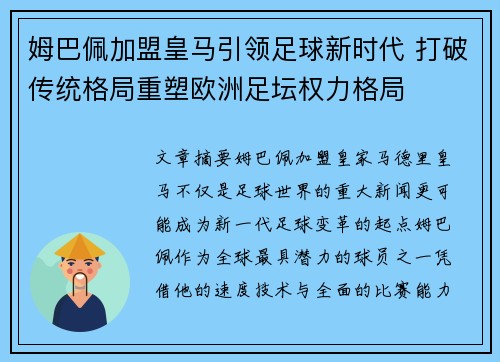 姆巴佩加盟皇马引领足球新时代 打破传统格局重塑欧洲足坛权力格局

文章摘要姆巴佩加盟皇家马德里皇马不仅是足球世界的重大新闻更可能成为新一代足球变革的起点姆巴佩作为全球最具潜力的球员之一凭借他的速度技术与全面的比赛能力